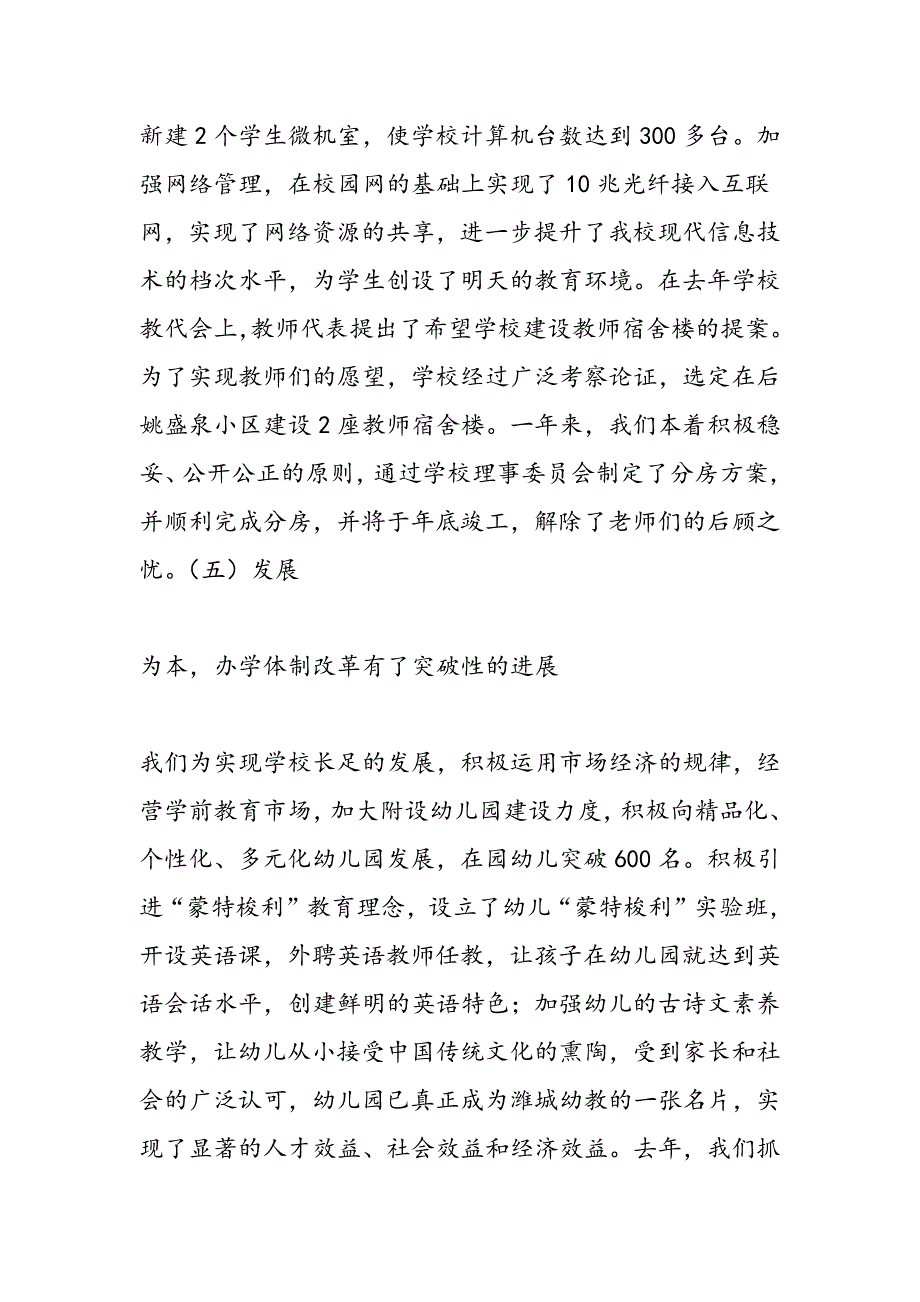 新建2个学生微机室，使学校计算机台数达到300多台。加强网络管理，在校园网的基础上实现了10兆光纤接入互联网，实现了网络资源的共享，进一步提升了我校现代信息技术的档次水平，为学生创设了明天的教育环境。在去年学校教代会上,教师代表提出了希望学校建设教师宿舍楼的提案。为了实现教师们的愿望，学校经过广泛考察论证，选定在后姚盛泉小区建设2座教师宿舍楼。一年来，我们本着积极稳妥、公开公正的原则，通过学校理事委员会制定了分房方案，并顺利完成分房，并将于年底竣工，解除了老师们的后顾之忧。（五）发展

为本，办学体制改革有了突破性的进展

我们为实现学校长足的发展，积极运用市场经济的规律，经营学前教育市场，加大附设幼儿园建设力度，积极向精品化、个性化、多元化幼儿园发展，在园幼儿突破600名。积极引进“蒙特梭利”教育理念，设立了幼儿“蒙特梭利”实验班，开设英语课，外聘英语教师任教，让孩子在幼儿园就达到英语会话水平，创建鲜明的英语特色；加强幼儿的古诗文素养教学，让幼儿从小接受中国传统文化的熏陶，受到家长和社会的广泛认可，幼儿园已真正成为潍城幼教的一张名片，实现了显著的人才效益、社会效益和经济效益。去年，我们抓